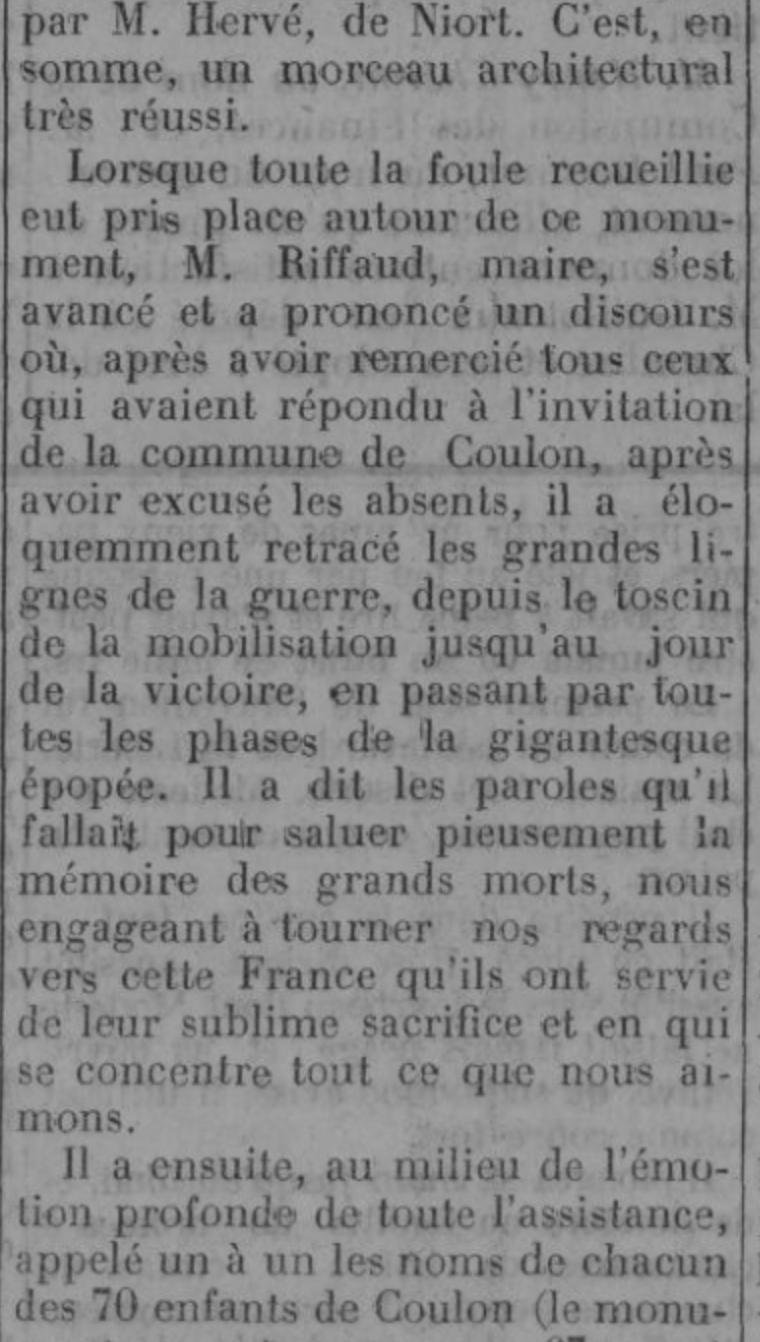 par M. Hervé, de Niort. C'est, en somme, un morceau architectural très réussi.

Lorsque toute la foule recueillie eut pris place autour de ce monument, M. Riffaud, maire, s'est avancé et a prononcé un discours où, après avoir remercié tous ceux qui avaient répondu à l'invitation de la commune de Coulon, après avoir excusé les absents, il a éloquemment retracé les grandes lignes de la guerre, depuis le toscin de la mobilisation jusqu'au jour de la victoire, en passant par toutes les phases de la gigantesque épopée. Il a dit les paroles qu'il fallait pour saluer pieusement la mémoire des grands morts, nous engageant à tourner nos regards vers cette France qu'ils ont servie de leur sublime sacrifice et en qui se concentre tout ce que nous aimons.

Il a ensuite, au milieu de l'émotion profonde de toute l'assistance, appelé un à un les noms de chacun des 70 enfants de Coulon (le monu-